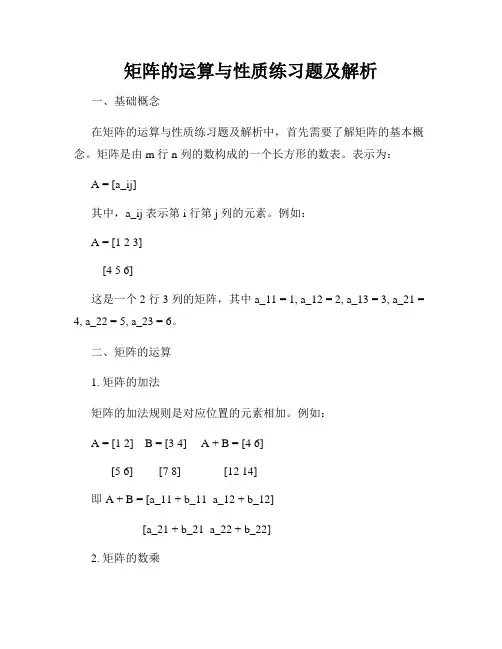 矩阵的运算与性质练习题及解析

一、基础概念

在矩阵的运算与性质练习题及解析中，首先需要了解矩阵的基本概念。矩阵是由 m 行 n 列的数构成的一个长方形的数表。表示为：

A = [a_ij]

其中，a_ij 表示第 i 行第 j 列的元素。例如：

A = [1 2 3]

[4 5 6]

这是一个 2 行 3 列的矩阵，其中 a_11 = 1, a_12 = 2, a_13 = 3, a_21 = 4, a_22 = 5, a_23 = 6。

二、矩阵的运算

1. 矩阵的加法

矩阵的加法规则是对应位置的元素相加。例如：

A = [1 2]  B = [3 4]  A + B = [4 6]

[5 6]  [7 8]  [12 14]

即 A + B = [a_11 + b_11 a_12 + b_12]

[a_21 + b_21 a_22 + b_22]

2. 矩阵的数乘